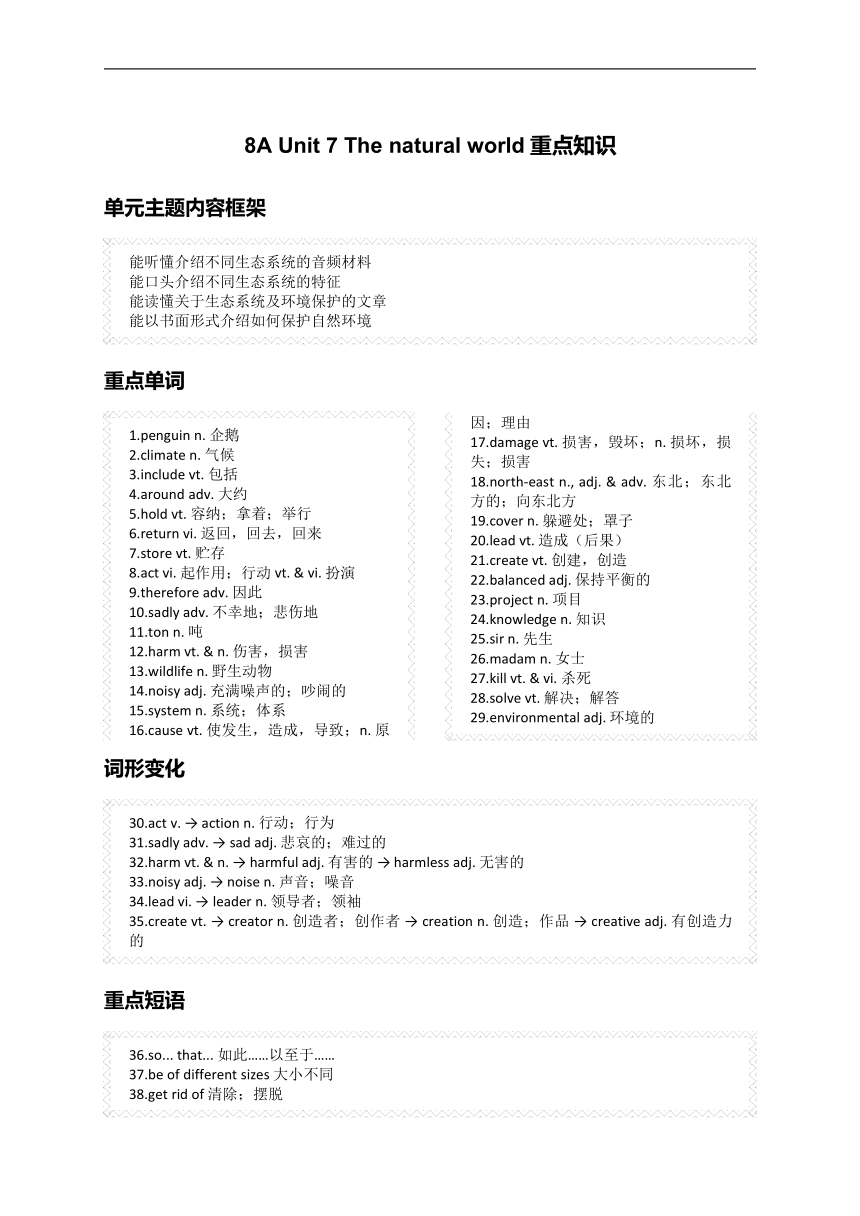 8A Unit 7 The natural world 重点知识

单元主题内容框架

能听懂介绍不同生态系统的音频材料
能口头介绍不同生态系统的特征
能读懂关于生态系统及环境保护的文章
能以书面形式介绍如何保护自然环境

重点单词

1.penguin n. 企鹅
2.climate n. 气候
3.include vt. 包括
4.around adv. 大约
5.hold vt. 容纳；拿着；举行
6.return vi. 返回，回去，回来
7.store vt. 贮存
8.act vi. 起作用；行动 vt. & vi. 扮演
9.therefore adv. 因此
10.sadly adv. 不幸地；悲伤地
11.ton n. 吨
12.harm vt. & n. 伤害，损害
13.wildlife n. 野生动物
14.noisy adj. 充满噪声的；吵闹的
15.system n. 系统；体系
16.cause vt. 使发生，造成，导致；n. 原因；理由
17.damage vt. 损害，毁坏；n. 损坏，损失；损害
18.north-east n., adj. & adv. 东北；东北方的；向东北方
19.cover n. 躲避处；罩子
20.lead vt. 造成（后果）
21.create vt. 创建，创造
22.balanced adj. 保持平衡的
23.project n. 项目
24.knowledge n. 知识
25.sir n. 先生
26.madam n. 女士
27.kill vt. & vi. 杀死
28.solve vt. 解决；解答
29.environmental adj. 环境的

词形变化

30.act v. → action n. 行动；行为
31.sadly adv. → sad adj. 悲哀的；难过的
32.harm vt. & n. → harmful adj. 有害的 → harmless adj. 无害的
33.noisy adj. → noise n. 声音；噪音
34.lead vi. → leader n. 领导者；领袖
35.create vt. → creator n. 创造者；创作者 → creation n. 创造；作品 → creative adj. 有创造力的

重点短语

36.so... that... 如此……以至于……
37.be of different sizes 大小不同
38.get rid of 清除；摆脱